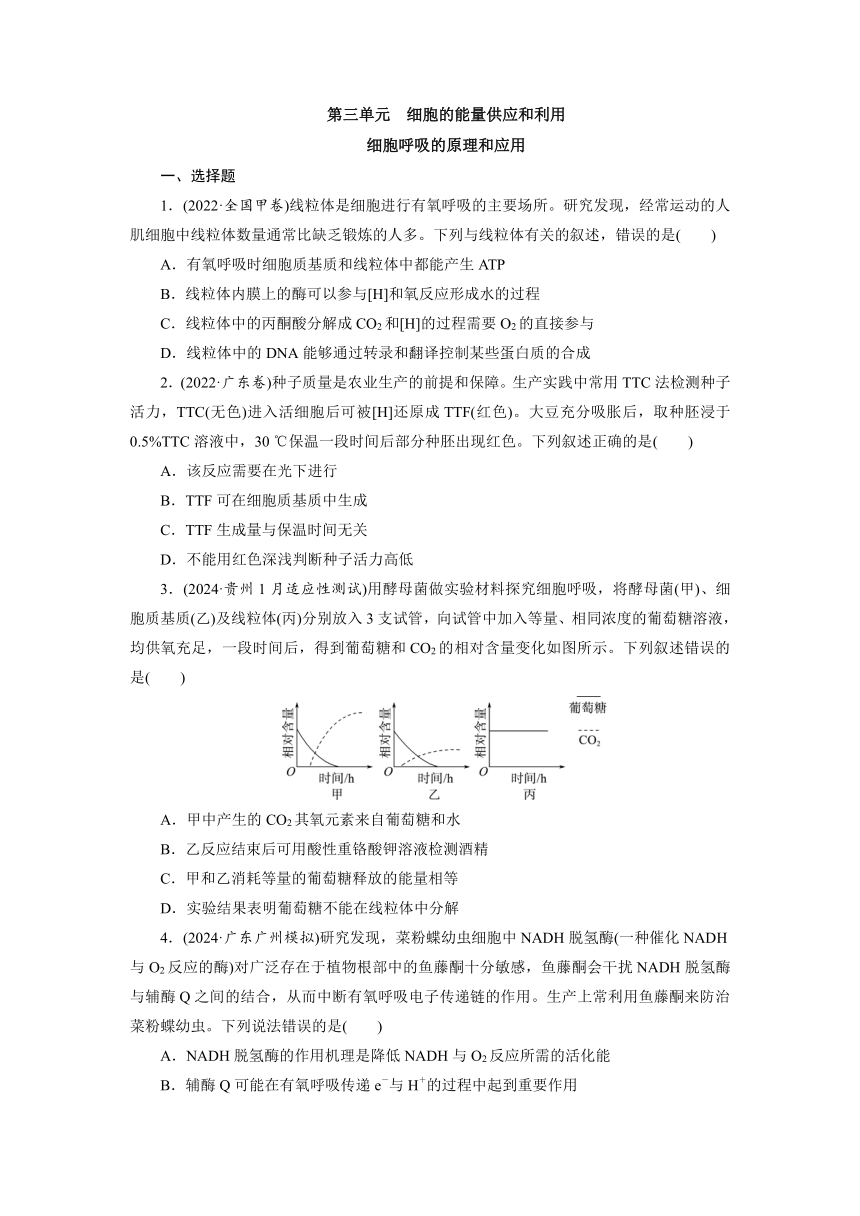 第三单元　细胞的能量供应和利用

细胞呼吸的原理和应用

一、选择题

1．(2022·全国甲卷)线粒体是细胞进行有氧呼吸的主要场所。研究发现，经常运动的人肌细胞中线粒体数量通常比缺乏锻炼的人多。下列与线粒体有关的叙述，错误的是(　　)

A．有氧呼吸时细胞质基质和线粒体中都能产生 ATP

B．线粒体内膜上的酶可以参与[H]和氧反应形成水的过程

C．线粒体中的丙酮酸分解成 $CO_2$ 和[H]的过程需要 $O_2$ 的直接参与

D．线粒体中的 DNA 能够通过转录和翻译控制某些蛋白质的合成

2．(2022·广东卷)种子质量是农业生产的前提和保障。生产实践中常用 TTC 法检测种子活力，TTC(无色)进入活细胞后可被[H]还原成 TTF(红色)。大豆充分吸胀后，取种胚浸于 0.5%TTC 溶液中，30 ℃保温一段时间后部分种胚出现红色。下列叙述正确的是(　　)

A．该反应需要在光下进行

B．TTF 可在细胞质基质中生成

C．TTF 生成量与保温时间无关

D．不能用红色深浅判断种子活力高低

3．(2024·贵州 1 月适应性测试)用酵母菌做实验材料探究细胞呼吸，将酵母菌(甲)、细胞质基质(乙)及线粒体(丙)分别放入 3 支试管，向试管中加入等量、相同浓度的葡萄糖溶液，均供氧充足，一段时间后，得到葡萄糖和 $CO_2$ 的相对含量变化如图所示。下列叙述错误的是(　　)

相对含量 O 时间/h 甲　相对含量 O 时间/h 乙　相对含量 O 时间/h 丙　葡萄糖 $CO_2$

A．甲中产生的 $CO_2$ 其氧元素来自葡萄糖和水

B．乙反应结束后可用酸性重铬酸钾溶液检测酒精

C．甲和乙消耗等量的葡萄糖释放的能量相等

D．实验结果表明葡萄糖不能在线粒体中分解

4．(2024·广东广州模拟)研究发现，菜粉蝶幼虫细胞中 NADH 脱氢酶(一种催化 NADH 与 $O_2$ 反应的酶)对广泛存在于植物根部中的鱼藤酮十分敏感，鱼藤酮会干扰 NADH 脱氢酶与辅酶 Q 之间的结合，从而中断有氧呼吸电子传递链的作用。生产上常利用鱼藤酮来防治菜粉蝶幼虫。下列说法错误的是(　　)

A．NADH 脱氢酶的作用机理是降低 NADH 与 $O_2$ 反应所需的活化能

B．辅酶 Q 可能在有氧呼吸传递 $e^-$ 与 $H^+$ 的过程中起到重要作用